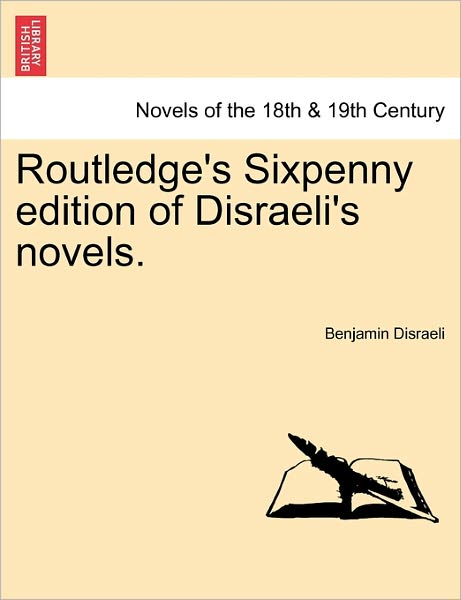 BRITISH LIBRARY

Novels of the 18th & 19th Century

Routledge's Sixpenny edition of Disraeli's novels.

Benjamin Disraeli